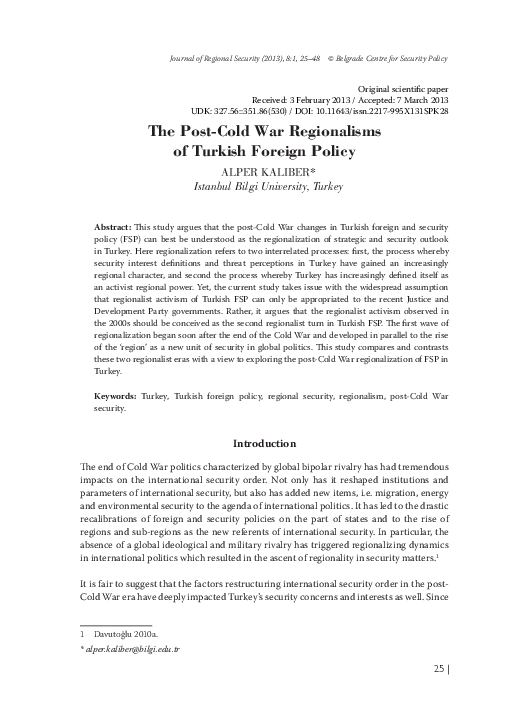 Journal of Regional Security (2013), 8:1, 25–48 © Belgrade Centre for Security Policy

Original scientific paper
Received: 3 February 2013 / Accepted: 7 March 2013
UDK: 327.56::351.86(530) / DOI: 10.11643/issn.2217-995X131SPK28

The Post-Cold War Regionalisms of Turkish Foreign Policy

ALPER KALIBER*
Istanbul Bilgi University, Turkey

Abstract: This study argues that the post-Cold War changes in Turkish foreign and security policy (FSP) can best be understood as the regionalization of strategic and security outlook in Turkey. Here regionalization refers to two interrelated processes: first, the process whereby security interest definitions and threat perceptions in Turkey have gained an increasingly regional character, and second the process whereby Turkey has increasingly defined itself as an activist regional power. Yet, the current study takes issue with the widespread assumption that regionalist activism of Turkish FSP can only be appropriated to the recent Justice and Development Party governments. Rather, it argues that the regionalist activism observed in the 2000s should be conceived as the second regionalist turn in Turkish FSP. The first wave of regionalization began soon after the end of the Cold War and developed in parallel to the rise of the 'region' as a new unit of security in global politics. This study compares and contrasts these two regionalist eras with a view to exploring the post-Cold War regionalization of FSP in Turkey.

Keywords: Turkey, Turkish foreign policy, regional security, regionalism, post-Cold War security.

Introduction

The end of Cold War politics characterized by global bipolar rivalry has had tremendous impacts on the international security order. Not only has it reshaped institutions and parameters of international security, but also has added new items, i.e. migration, energy and environmental security to the agenda of international politics. It has led to the drastic recalibrations of foreign and security policies on the part of states and to the rise of regions and sub-regions as the new referents of international security. In particular, the absence of a global ideological and military rivalry has triggered regionalizing dynamics in international politics which resulted in the ascent of regionality in security matters.$^1$

It is fair to suggest that the factors restructuring international security order in the post-Cold War era have deeply impacted Turkey's security concerns and interests as well. Since

1 Davutoğlu 2010a.

* alper.kaliber@bilgi.edu.tr

25 |